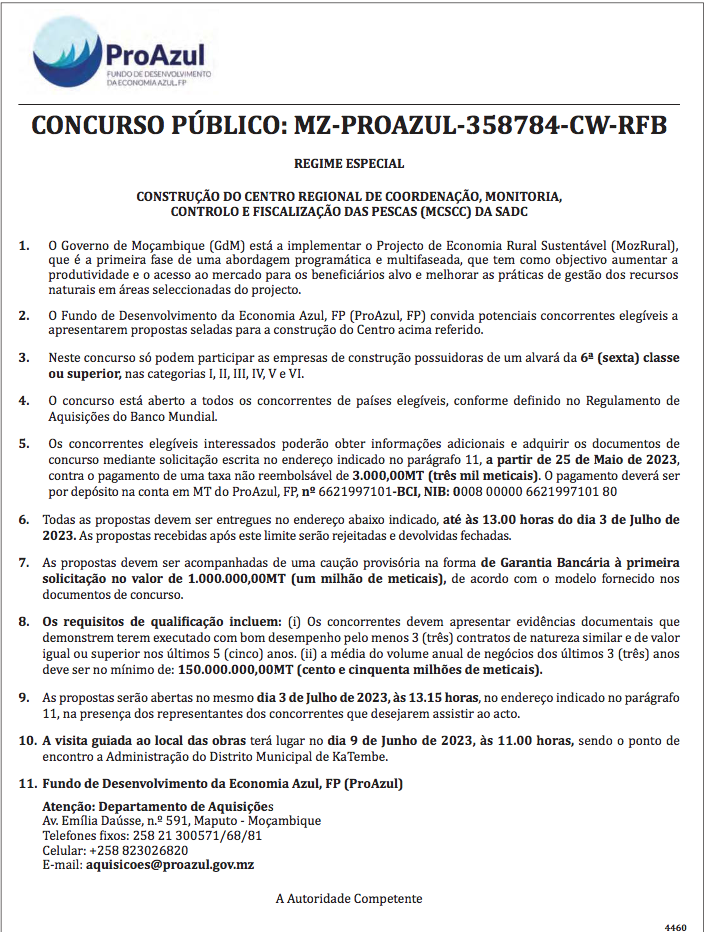 ProAzul
FUNDO DE DESENVOLVIMENTO DA ECONOMIA AZUL, FP

CONCURSO PÚBLICO: MZ-PROAZUL-358784-CW-RFB

REGIME ESPECIAL

CONSTRUÇÃO DO CENTRO REGIONAL DE COORDENAÇÃO, MONITORIA, CONTROLO E FISCALIZAÇÃO DAS PESCAS (MCSCC) DA SADC

1. O Governo de Moçambique (GdM) está a implementar o Projecto de Economia Rural Sustentável (MozRural), que é a primeira fase de uma abordagem programática e multifaseada, que tem como objectivo aumentar a produtividade e o acesso ao mercado para os beneficiários alvo e melhorar as práticas de gestão dos recursos naturais em áreas seleccionadas do projecto.

2. O Fundo de Desenvolvimento da Economia Azul, FP (ProAzul, FP) convida potenciais concorrentes elegíveis a apresentarem propostas seladas para a construção do Centro acima referido.

3. Neste concurso só podem participar as empresas de construção possuidoras de um alvará da 6ª (sexta) classe ou superior, nas categorias I, II, III, IV, V e VI.

4. O concurso está aberto a todos os concorrentes de países elegíveis, conforme definido no Regulamento de Aquisições do Banco Mundial.

5. Os concorrentes elegíveis interessados poderão obter informações adicionais e adquirir os documentos de concurso mediante solicitação escrita no endereço indicado no parágrafo 11, a partir de 25 de Maio de 2023, contra o pagamento de uma taxa não reembolsável de 3.000,00MT (três mil meticais). O pagamento deverá ser por depósito na conta em MT do ProAzul, FP, nº 6621997101-BCI, NIB: 0008 00000 6621997101 80

6. Todas as propostas devem ser entregues no endereço abaixo indicado, até às 13.00 horas do dia 3 de Julho de 2023. As propostas recebidas após este limite serão rejeitadas e devolvidas fechadas.

7. As propostas devem ser acompanhadas de uma caução provisória na forma de Garantia Bancária à primeira solicitação no valor de 1.000.000,00MT (um milhão de meticais), de acordo com o modelo fornecido nos documentos de concurso.

8. Os requisitos de qualificação incluem: (i) Os concorrentes devem apresentar evidências documentais que demonstrem terem executado com bom desempenho pelo menos 3 (três) contratos de natureza similar e de valor igual ou superior nos últimos 5 (cinco) anos. (ii) a média do volume anual de negócios dos últimos 3 (três) anos deve ser no mínimo de: 150.000.000,00MT (cento e cinquenta milhões de meticais).

9. As propostas serão abertas no mesmo dia 3 de Julho de 2023, às 13.15 horas, no endereço indicado no parágrafo 11, na presença dos representantes dos concorrentes que desejarem assistir ao acto.

10. A visita guiada ao local das obras terá lugar no dia 9 de Junho de 2023, às 11.00 horas, sendo o ponto de encontro a Administração do Distrito Municipal de KaTembe.

11. Fundo de Desenvolvimento da Economia Azul, FP (ProAzul)

Atenção: Departamento de Aquisições
Av. Emília Daússe, n.º 591, Maputo - Moçambique
Telefones fixos: 258 21 300571/68/81
Celular: +258 823026820
E-mail: aquisicoes@proazul.gov.mz

A Autoridade Competente

4460